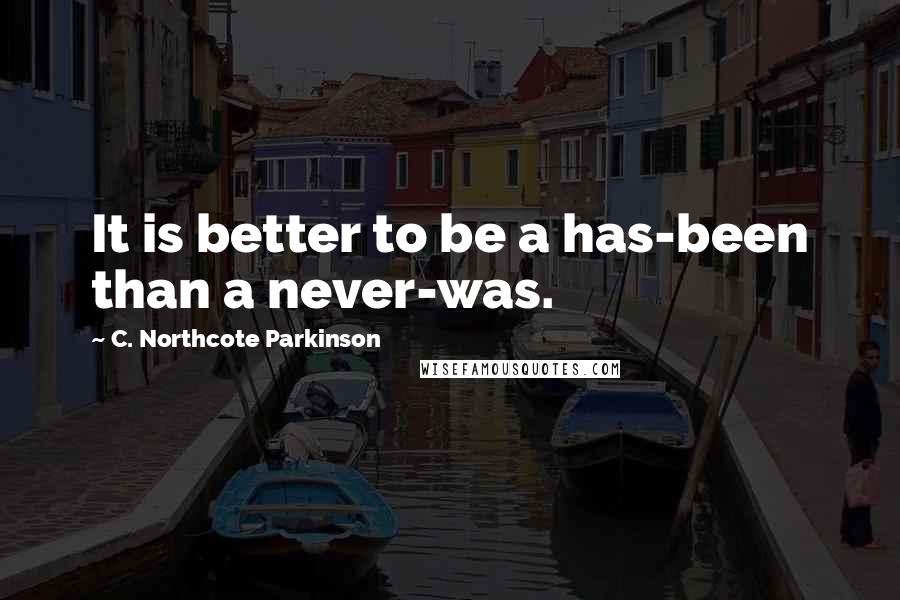 It is better to be a has-been than a never-was.

~ C. Northcote Parkinson

WISEFAMOUSQUOTES.COM